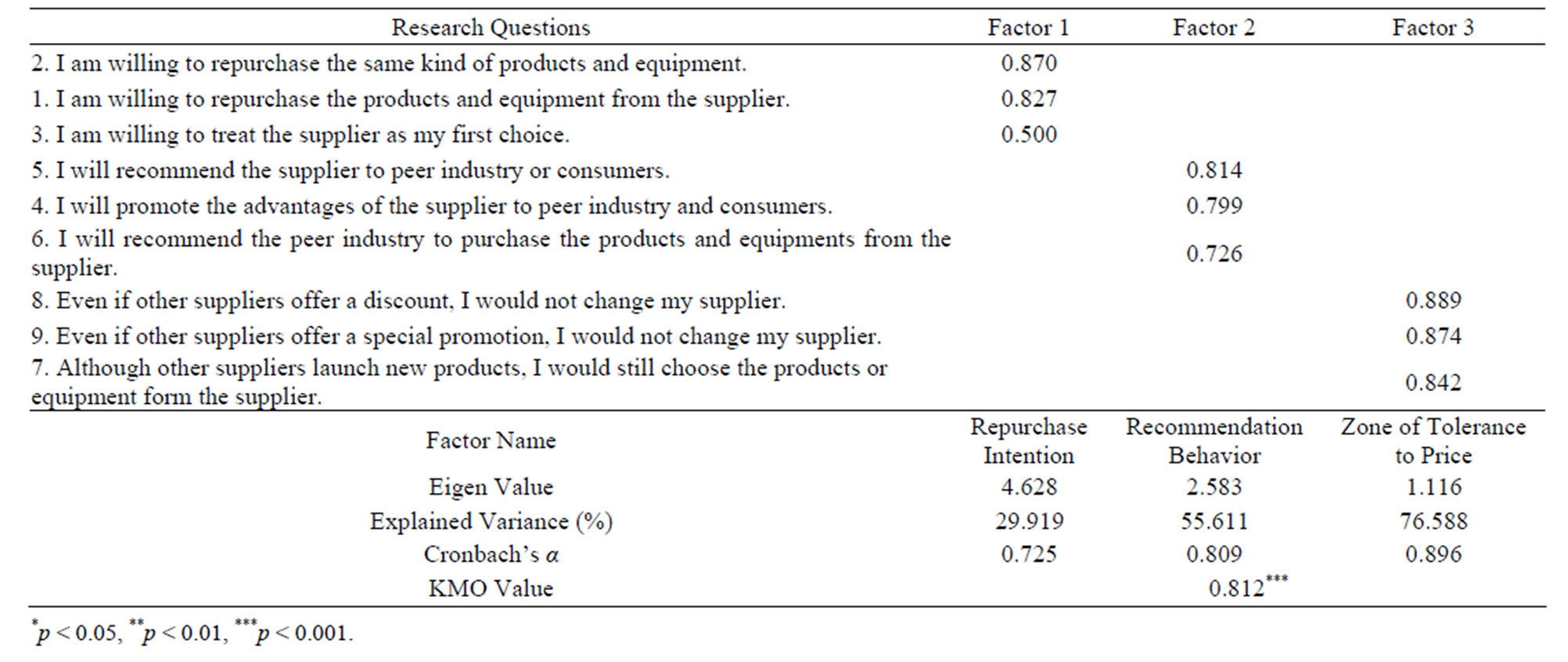 | Research Questions | Factor 1 | Factor 2 | Factor 3 |
|---|---|---|---|
| 2. I am willing to repurchase the same kind of products and equipment. | 0.870 | | |
| 1. I am willing to repurchase the products and equipment from the supplier. | 0.827 | | |
| 3. I am willing to treat the supplier as my first choice. | 0.500 | | |
| 5. I will recommend the supplier to peer industry or consumers. | | 0.814 | |
| 4. I will promote the advantages of the supplier to peer industry and consumers. | | 0.799 | |
| 6. I will recommend the peer industry to purchase the products and equipments from the supplier. | | 0.726 | |
| 8. Even if other suppliers offer a discount, I would not change my supplier. | | | 0.889 |
| 9. Even if other suppliers offer a special promotion, I would not change my supplier. | | | 0.874 |
| 7. Although other suppliers launch new products, I would still choose the products or equipment form the supplier. | | | 0.842 |
| Factor Name | Repurchase Intention | Recommendation Behavior | Zone of Tolerance to Price |
| Eigen Value | 4.628 | 2.583 | 1.116 |
| Explained Variance (%) | 29.919 | 55.611 | 76.588 |
| Cronbach's $\alpha$ | 0.725 | 0.809 | 0.896 |
| KMO Value | | $0.812^{***}$ | |

$^{*}p < 0.05$, $^{**}p < 0.01$, $^{***}p < 0.001$.